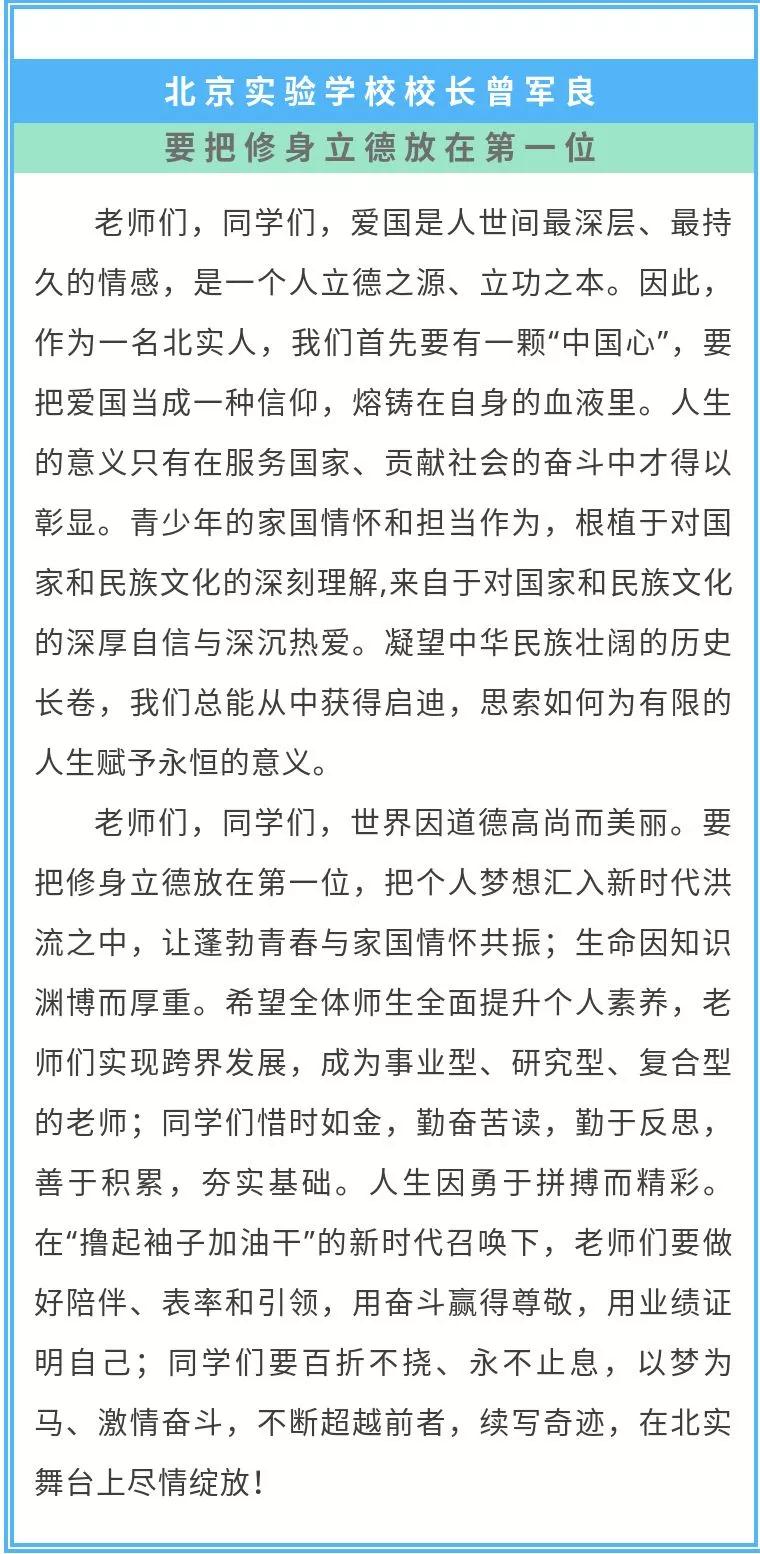 北京实验学校校长曾军良

要把修身立德放在第一位

老师们，同学们，爱国是人世间最深层、最持久的情感，是一个人立德之源、立功之本。因此，作为一名北实人，我们首先要有一颗“中国心”，要把爱国当成一种信仰，熔铸在自身的血液里。人生的意义只有在服务国家、贡献社会的奋斗中才得以彰显。青少年的家国情怀和担当作为，根植于对国家和民族文化的深刻理解,来自于对国家和民族文化的深厚自信与深沉热爱。凝望中华民族壮阔的历史长卷，我们总能从中获得启迪，思索如何为有限的人生赋予永恒的意义。

老师们，同学们，世界因道德高尚而美丽。要把修身立德放在第一位，把个人梦想汇入新时代洪流之中，让蓬勃青春与家国情怀共振；生命因知识渊博而厚重。希望全体师生全面提升个人素养，老师们实现跨界发展，成为事业型、研究型、复合型的老师；同学们惜时如金，勤奋苦读，勤于反思，善于积累，夯实基础。人生因勇于拼搏而精彩。在“撸起袖子加油干”的新时代召唤下，老师们要做好陪伴、表率和引领，用奋斗赢得尊敬，用业绩证明自己；同学们要百折不挠、永不止息，以梦为马、激情奋斗，不断超越前者，续写奇迹，在北实舞台上尽情绽放！